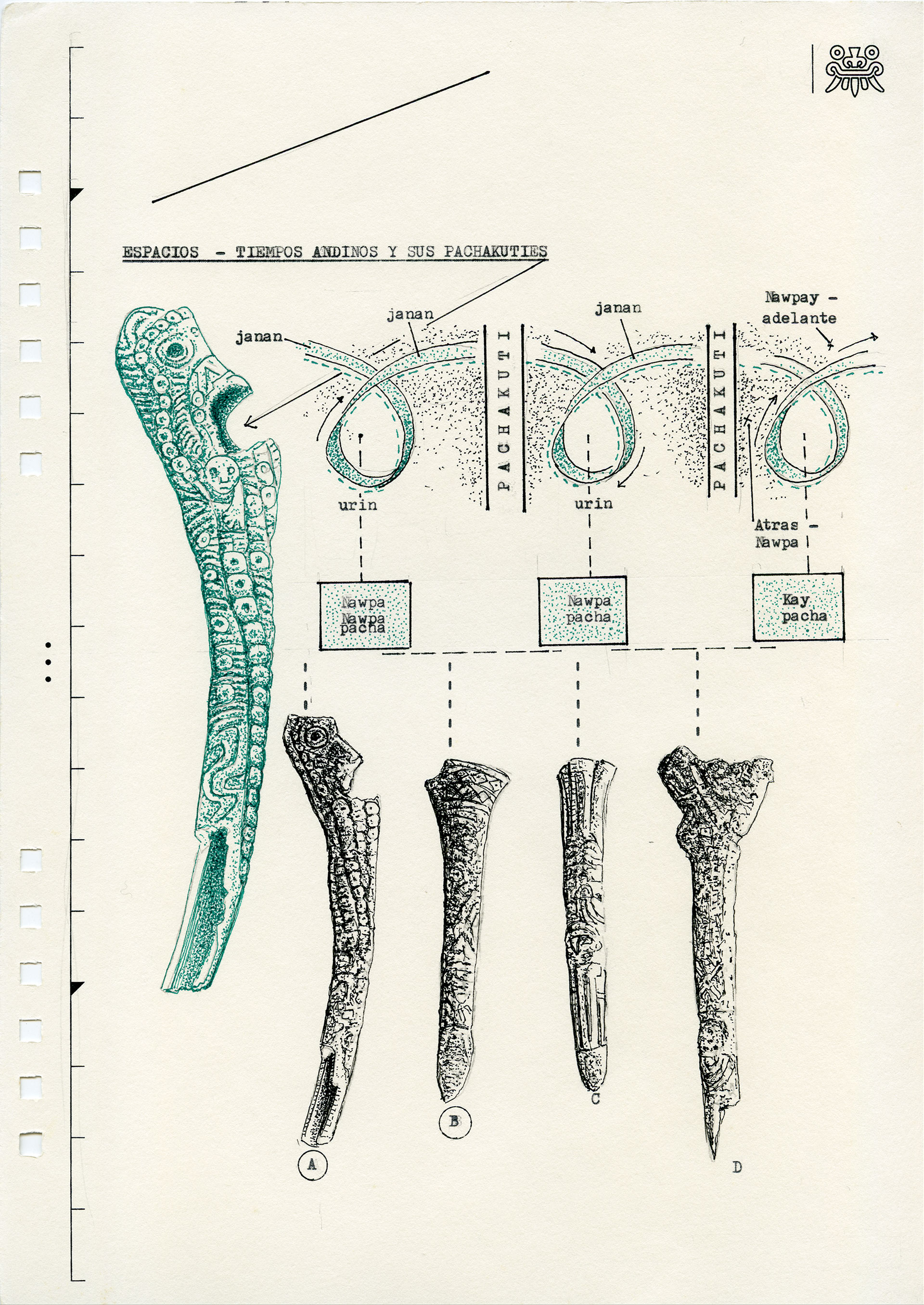 ESPACIOS - TIEMPOS ANDINOS Y SUS PACHAKUTIES

janan

janan

janan

Nawpay - adelante

PACHAKUTI

PACHAKUTI

urin

urin

Atras - Nawpa

Nawpa Nawpa pacha

Nawpa pacha

Kay pacha

A

B

C

D